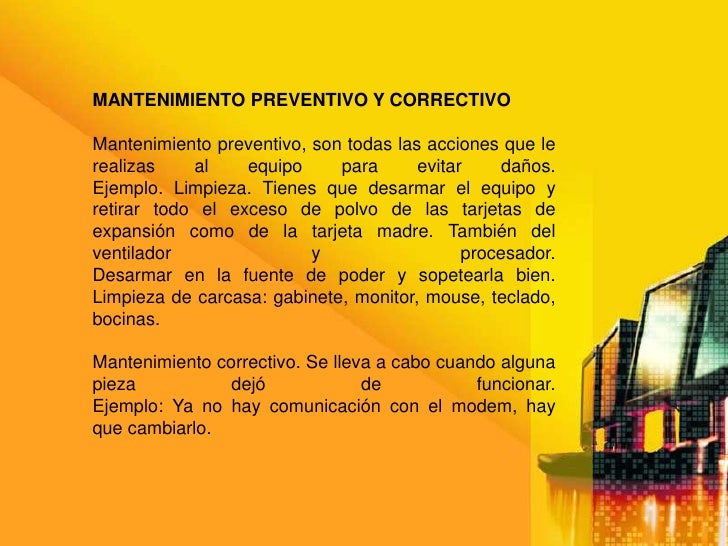 MANTENIMIENTO PREVENTIVO Y CORRECTIVO

Mantenimiento preventivo, son todas las acciones que le realizas al equipo para evitar daños. Ejemplo. Limpieza. Tienes que desarmar el equipo y retirar todo el exceso de polvo de las tarjetas de expansión como de la tarjeta madre. También del ventilador y procesador. Desarmar en la fuente de poder y sopetearla bien. Limpieza de carcasa: gabinete, monitor, mouse, teclado, bocinas.

Mantenimiento correctivo. Se lleva a cabo cuando alguna pieza dejó de funcionar. Ejemplo: Ya no hay comunicación con el modem, hay que cambiarlo.